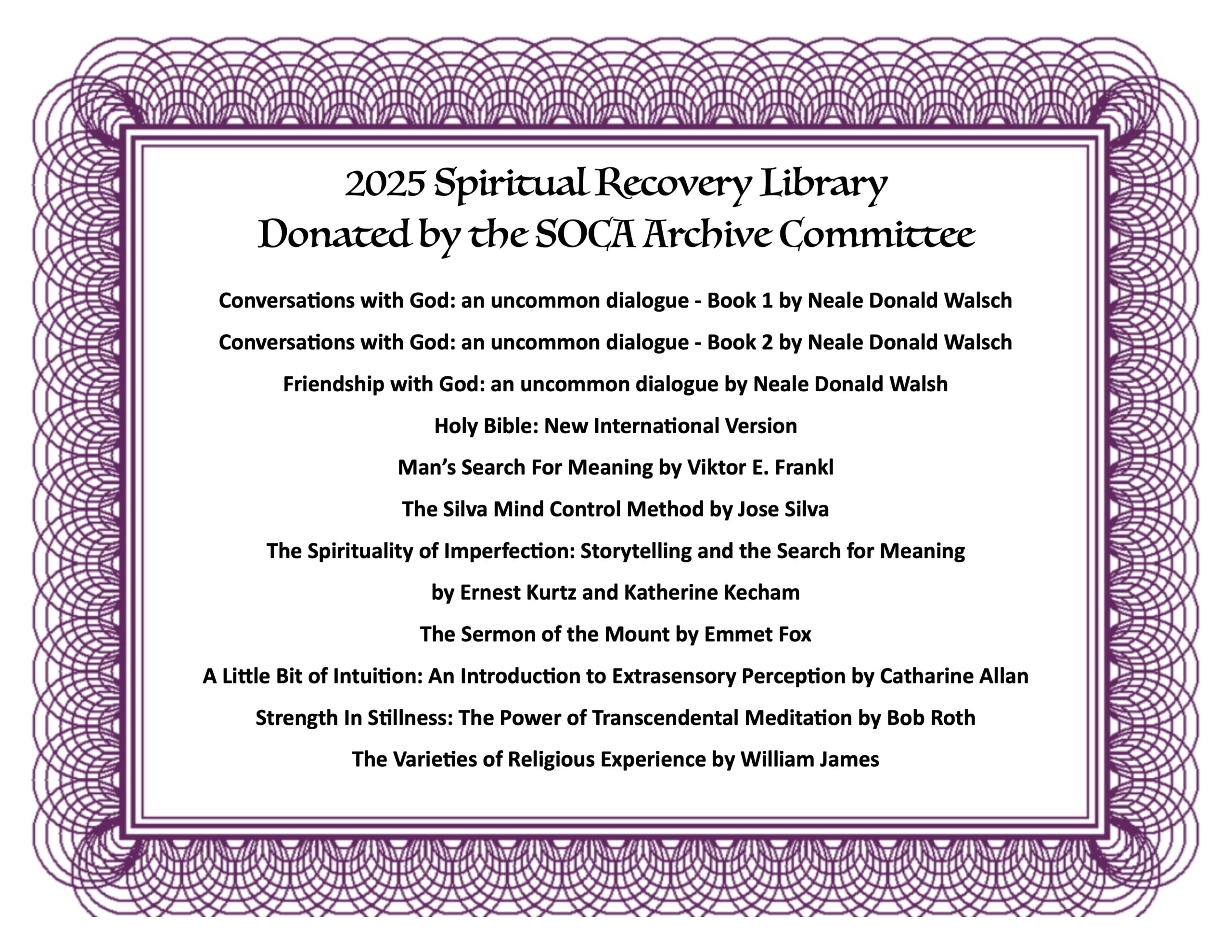 2025 Spiritual Recovery Library
Donated by the SOCA Archive Committee

Conversations with God: an uncommon dialogue - Book 1 by Neale Donald Walsch

Conversations with God: an uncommon dialogue - Book 2 by Neale Donald Walsch

Friendship with God: an uncommon dialogue by Neale Donald Walsh

Holy Bible: New International Version

Man's Search For Meaning by Viktor E. Frankl

The Silva Mind Control Method by Jose Silva

The Spirituality of Imperfection: Storytelling and the Search for Meaning

by Ernest Kurtz and Katherine Kecham

The Sermon of the Mount by Emmet Fox

A Little Bit of Intuition: An Introduction to Extrasensory Perception by Catharine Allan

Strength In Stillness: The Power of Transcendental Meditation by Bob Roth

The Varieties of Religious Experience by William James